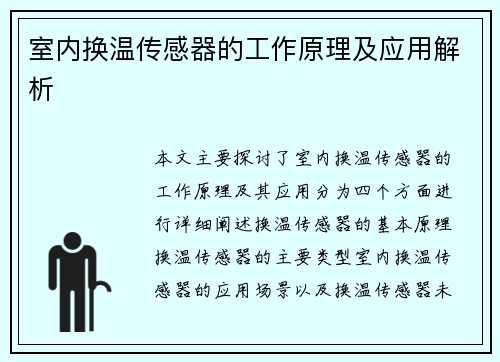 室内换温传感器的工作原理及应用解析

本文主要探讨了室内换温传感器的工作原理及其应用分为四个方面进行详细阐述换温传感器的基本原理换温传感器的主要类型室内换温传感器的应用场景以及换温传感器未